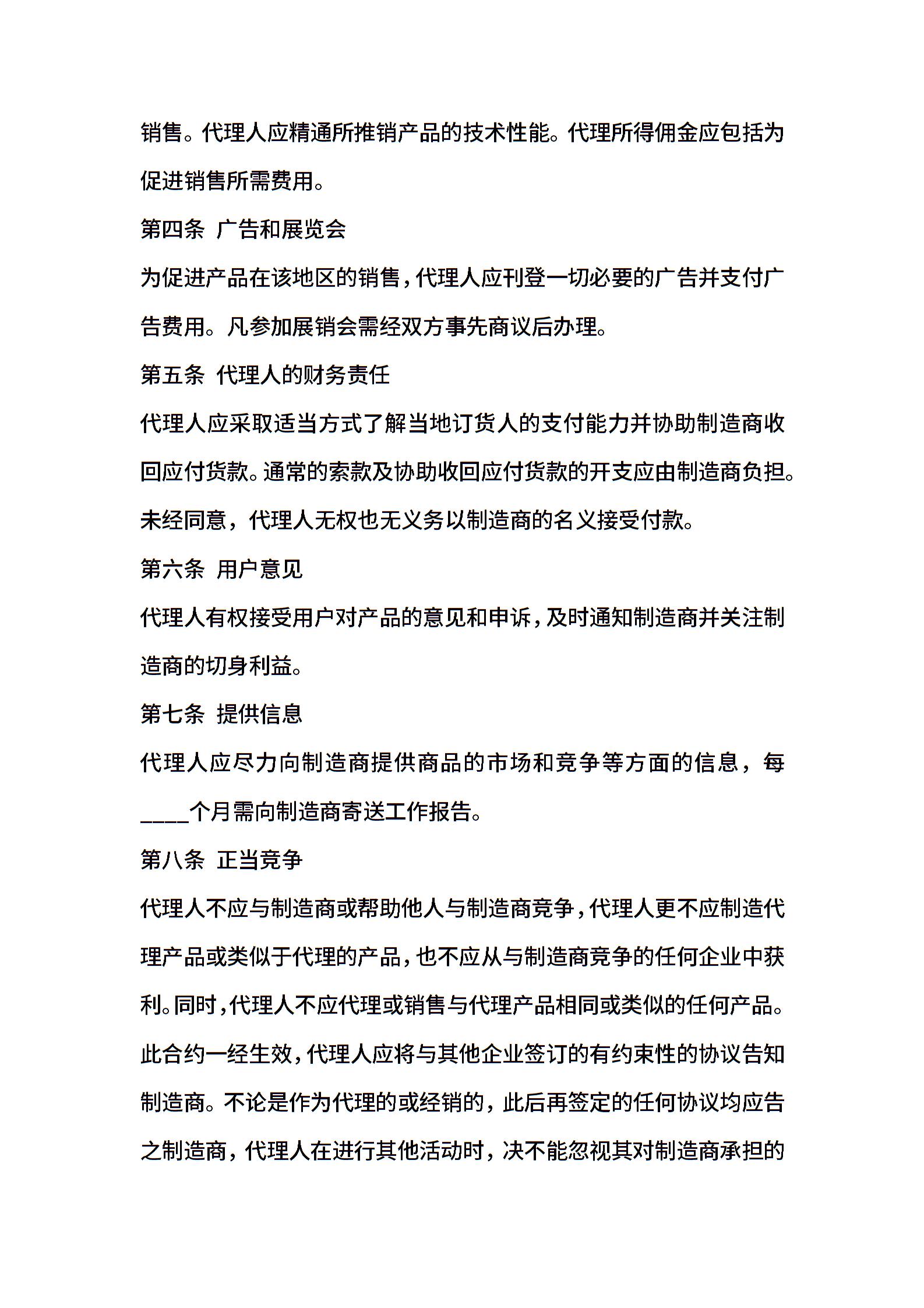 销售。代理人应精通所推销产品的技术性能。代理所得佣金应包括为促进销售所需费用。

第四条 广告和展览会

为促进产品在该地区的销售，代理人应刊登一切必要的广告并支付广告费用。凡参加展销会需经双方事先商议后办理。

第五条 代理人的财务责任

代理人应采取适当方式了解当地订货人的支付能力并协助制造商收回应付货款。通常的索款及协助收回应付货款的开支应由制造商负担。未经同意，代理人无权也无义务以制造商的名义接受付款。

第六条 用户意见

代理人有权接受用户对产品的意见和申诉，及时通知制造商并关注制造商的切身利益。

第七条 提供信息

代理人应尽力向制造商提供商品的市场和竞争等方面的信息，每____个月需向制造商寄送工作报告。

第八条 正当竞争

代理人不应与制造商或帮助他人与制造商竞争，代理人更不应制造代理产品或类似于代理的产品，也不应从与制造商竞争的任何企业中获利。同时，代理人不应代理或销售与代理产品相同或类似的任何产品。此合约一经生效，代理人应将与其他企业签订的有约束性的协议告知制造商。不论是作为代理的或经销的，此后再签定的任何协议均应告之制造商，代理人在进行其他活动时，决不能忽视其对制造商承担的